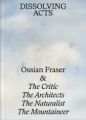 DISSOLVING ACTS

Ossian Fraser
&
The Critic
The Architects
The Naturalist
The Mountaineer